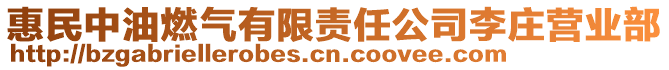 惠民中油燃气有限责任公司李庄营业部
http://bzgabriellerobes.cn.coovee.com